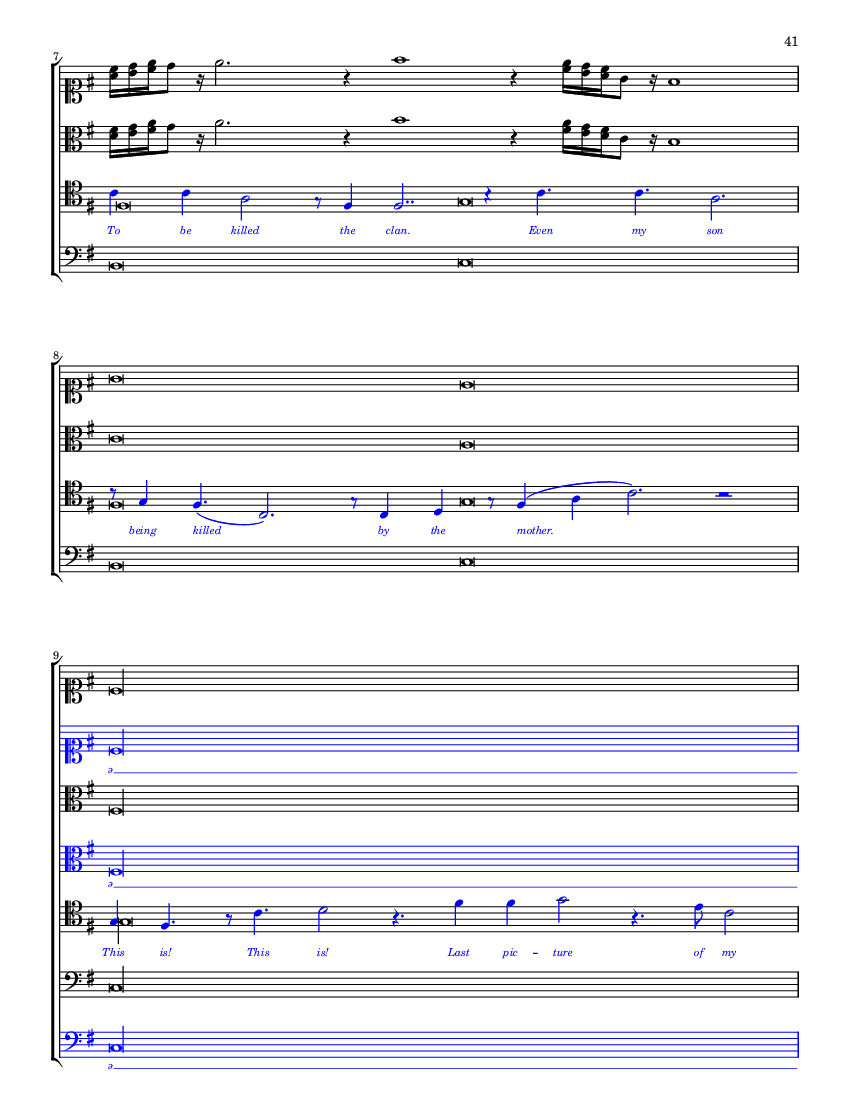 41

7

To be killed the clan. Even my son

8

being killed by the mother.

9

ə

ə

This is! This is! Last pic - ture of my

ə